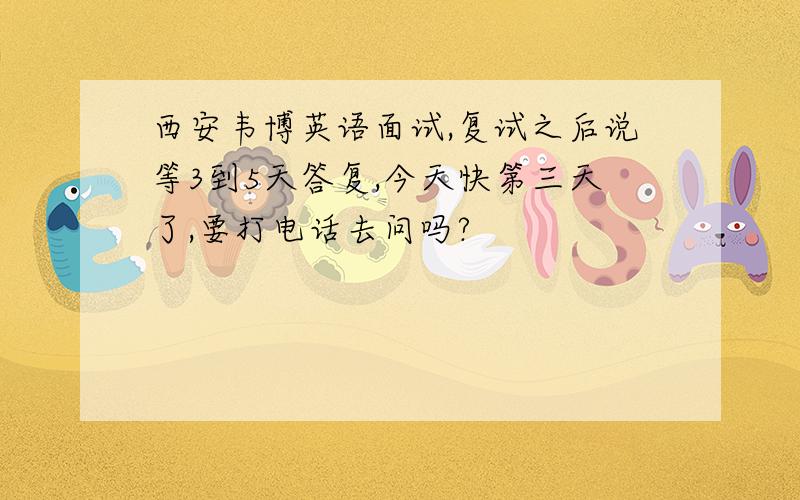 西安韦博英语面试,复试之后说等3到5天答复,今天快第三天了,要打电话去问吗?